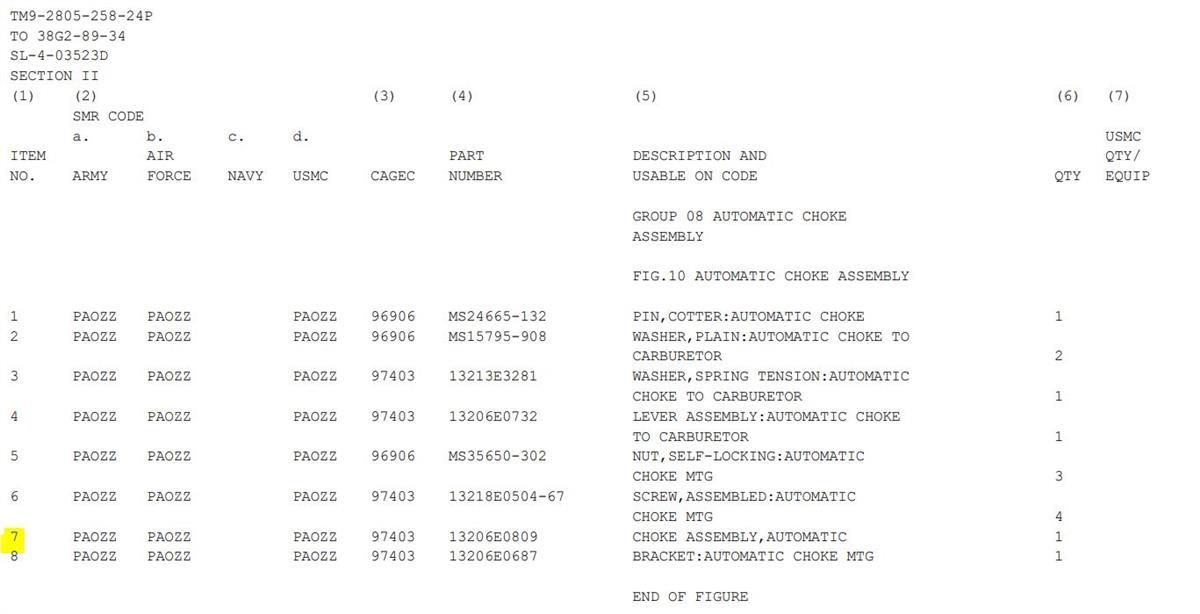 TM9-2805-258-24P
TO 38G2-89-34
SL-4-03523D
SECTION II

| (1) ITEM NO. | (2) SMR CODE a. ARMY | b. AIR FORCE | c. NAVY | d. USMC | (3) CAGEC | (4) PART NUMBER | (5) DESCRIPTION AND USABLE ON CODE | (6) QTY | (7) USMC QTY/ EQUIP |
|---|---|---|---|---|---|---|---|---|---|
| | | | | | | | GROUP 08 AUTOMATIC CHOKE ASSEMBLY | | |
| | | | | | | | FIG.10 AUTOMATIC CHOKE ASSEMBLY | | |
| 1 | PAOZZ | PAOZZ | | PAOZZ | 96906 | MS24665-132 | PIN,COTTER:AUTOMATIC CHOKE | 1 | |
| 2 | PAOZZ | PAOZZ | | PAOZZ | 96906 | MS15795-908 | WASHER,PLAIN:AUTOMATIC CHOKE TO CARBURETOR | 2 | |
| 3 | PAOZZ | PAOZZ | | PAOZZ | 97403 | 13213E3281 | WASHER,SPRING TENSION:AUTOMATIC CHOKE TO CARBURETOR | 1 | |
| 4 | PAOZZ | PAOZZ | | PAOZZ | 97403 | 13206E0732 | LEVER ASSEMBLY:AUTOMATIC CHOKE TO CARBURETOR | 1 | |
| 5 | PAOZZ | PAOZZ | | PAOZZ | 96906 | MS35650-302 | NUT,SELF-LOCKING:AUTOMATIC CHOKE MTG | 3 | |
| 6 | PAOZZ | PAOZZ | | PAOZZ | 97403 | 13218E0504-67 | SCREW,ASSEMBLED:AUTOMATIC CHOKE MTG | 4 | |
| 7 | PAOZZ | PAOZZ | | PAOZZ | 97403 | 13206E0809 | CHOKE ASSEMBLY,AUTOMATIC | 1 | |
| 8 | PAOZZ | PAOZZ | | PAOZZ | 97403 | 13206E0687 | BRACKET:AUTOMATIC CHOKE MTG | 1 | |

END OF FIGURE